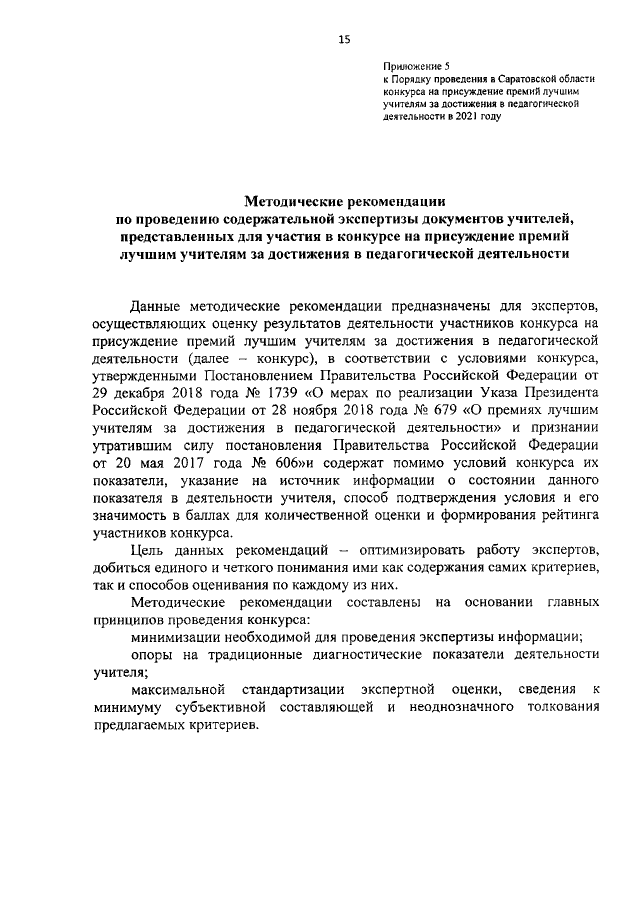 15

Приложение 5
к Порядку проведения в Саратовской области
конкурса на присуждение премий лучшим
учителям за достижения в педагогической
деятельности в 2021 году

Методические рекомендации
по проведению содержательной экспертизы документов учителей,
представленных для участия в конкурсе на присуждение премий
лучшим учителям за достижения в педагогической деятельности

Данные методические рекомендации предназначены для экспертов, осуществляющих оценку результатов деятельности участников конкурса на присуждение премий лучшим учителям за достижения в педагогической деятельности (далее – конкурс), в соответствии с условиями конкурса, утвержденными Постановлением Правительства Российской Федерации от 29 декабря 2018 года № 1739 «О мерах по реализации Указа Президента Российской Федерации от 28 ноября 2018 года № 679 «О премиях лучшим учителям за достижения в педагогической деятельности» и признании утратившим силу постановления Правительства Российской Федерации от 20 мая 2017 года № 606»и содержат помимо условий конкурса их показатели, указание на источник информации о состоянии данного показателя в деятельности учителя, способ подтверждения условия и его значимость в баллах для количественной оценки и формирования рейтинга участников конкурса.

Цель данных рекомендаций – оптимизировать работу экспертов, добиться единого и четкого понимания ими как содержания самих критериев, так и способов оценивания по каждому из них.

Методические рекомендации составлены на основании главных принципов проведения конкурса:

минимизации необходимой для проведения экспертизы информации;

опоры на традиционные диагностические показатели деятельности учителя;

максимальной стандартизации экспертной оценки, сведения к минимуму субъективной составляющей и неоднозначного толкования предлагаемых критериев.